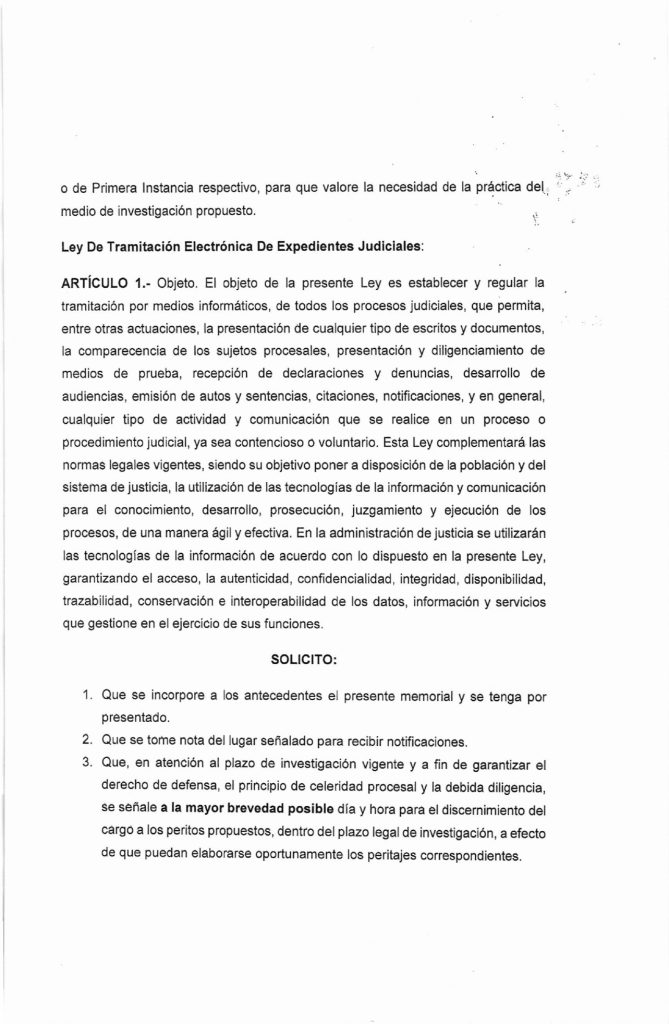 o de Primera Instancia respectivo, para que valore la necesidad de la práctica del medio de investigación propuesto.

Ley De Tramitación Electrónica De Expedientes Judiciales:

ARTÍCULO 1.- Objeto. El objeto de la presente Ley es establecer y regular la tramitación por medios informáticos, de todos los procesos judiciales, que permita, entre otras actuaciones, la presentación de cualquier tipo de escritos y documentos, la comparecencia de los sujetos procesales, presentación y diligenciamiento de medios de prueba, recepción de declaraciones y denuncias, desarrollo de audiencias, emisión de autos y sentencias, citaciones, notificaciones, y en general, cualquier tipo de actividad y comunicación que se realice en un proceso o procedimiento judicial, ya sea contencioso o voluntario. Esta Ley complementará las normas legales vigentes, siendo su objetivo poner a disposición de la población y del sistema de justicia, la utilización de las tecnologías de la información y comunicación para el conocimiento, desarrollo, prosecución, juzgamiento y ejecución de los procesos, de una manera ágil y efectiva. En la administración de justicia se utilizarán las tecnologías de la información de acuerdo con lo dispuesto en la presente Ley, garantizando el acceso, la autenticidad, confidencialidad, integridad, disponibilidad, trazabilidad, conservación e interoperabilidad de los datos, información y servicios que gestione en el ejercicio de sus funciones.

SOLICITO:

1. Que se incorpore a los antecedentes el presente memorial y se tenga por presentado.
2. Que se tome nota del lugar señalado para recibir notificaciones.
3. Que, en atención al plazo de investigación vigente y a fin de garantizar el derecho de defensa, el principio de celeridad procesal y la debida diligencia, se señale a la mayor brevedad posible día y hora para el discernimiento del cargo a los peritos propuestos, dentro del plazo legal de investigación, a efecto de que puedan elaborarse oportunamente los peritajes correspondientes.